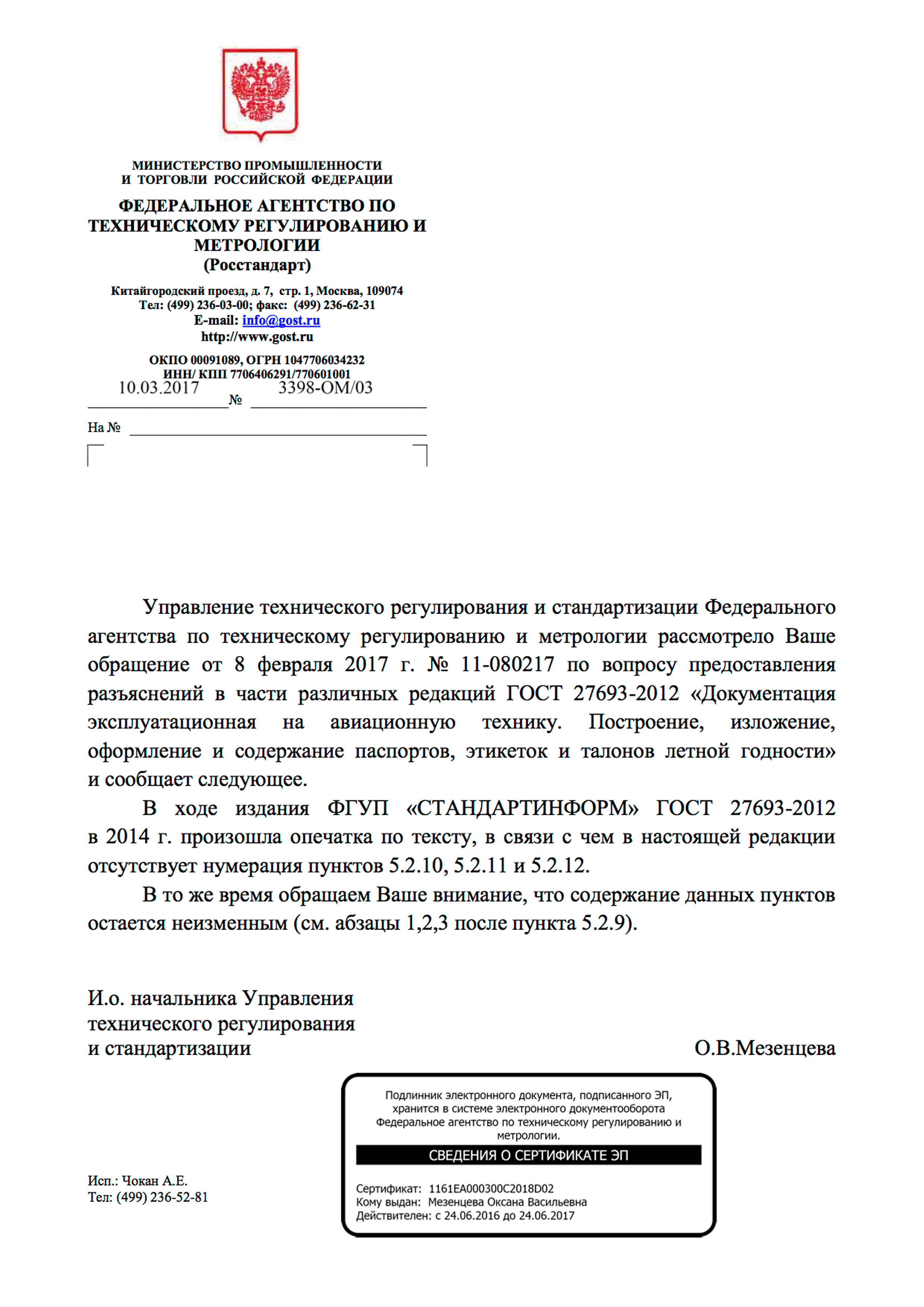 МИНИСТЕРСТВО ПРОМЫШЛЕННОСТИ И ТОРГОВЛИ РОССИЙСКОЙ ФЕДЕРАЦИИ

ФЕДЕРАЛЬНОЕ АГЕНТСТВО ПО ТЕХНИЧЕСКОМУ РЕГУЛИРОВАНИЮ И МЕТРОЛОГИИ
(Росстандарт)

Китайгородский проезд, д. 7, стр. 1, Москва, 109074
Тел: (499) 236-03-00; факс: (499) 236-62-31
E-mail: info@gost.ru
http://www.gost.ru

ОКПО 00091089, ОГРН 1047706034232
ИНН/ КПП 7706406291/770601001

10.03.2017 № 3398-ОМ/03

На №

Управление технического регулирования и стандартизации Федерального агентства по техническому регулированию и метрологии рассмотрело Ваше обращение от 8 февраля 2017 г. № 11-080217 по вопросу предоставления разъяснений в части различных редакций ГОСТ 27693-2012 «Документация эксплуатационная на авиационную технику. Построение, изложение, оформление и содержание паспортов, этикеток и талонов летной годности» и сообщает следующее.

В ходе издания ФГУП «СТАНДАРТИНФОРМ» ГОСТ 27693-2012 в 2014 г. произошла опечатка по тексту, в связи с чем в настоящей редакции отсутствует нумерация пунктов 5.2.10, 5.2.11 и 5.2.12.

В то же время обращаем Ваше внимание, что содержание данных пунктов остается неизменным (см. абзацы 1,2,3 после пункта 5.2.9).

И.о. начальника Управления технического регулирования и стандартизации

О.В.Мезенцева

Подлинник электронного документа, подписанного ЭП, хранится в системе электронного документооборота Федеральное агентство по техническому регулированию и метрологии.

СВЕДЕНИЯ О СЕРТИФИКАТЕ ЭП

Сертификат: 1161EA000300C2018D02
Кому выдан: Мезенцева Оксана Васильевна
Действителен: с 24.06.2016 до 24.06.2017

Исп.: Чокан А.Е.
Тел: (499) 236-52-81